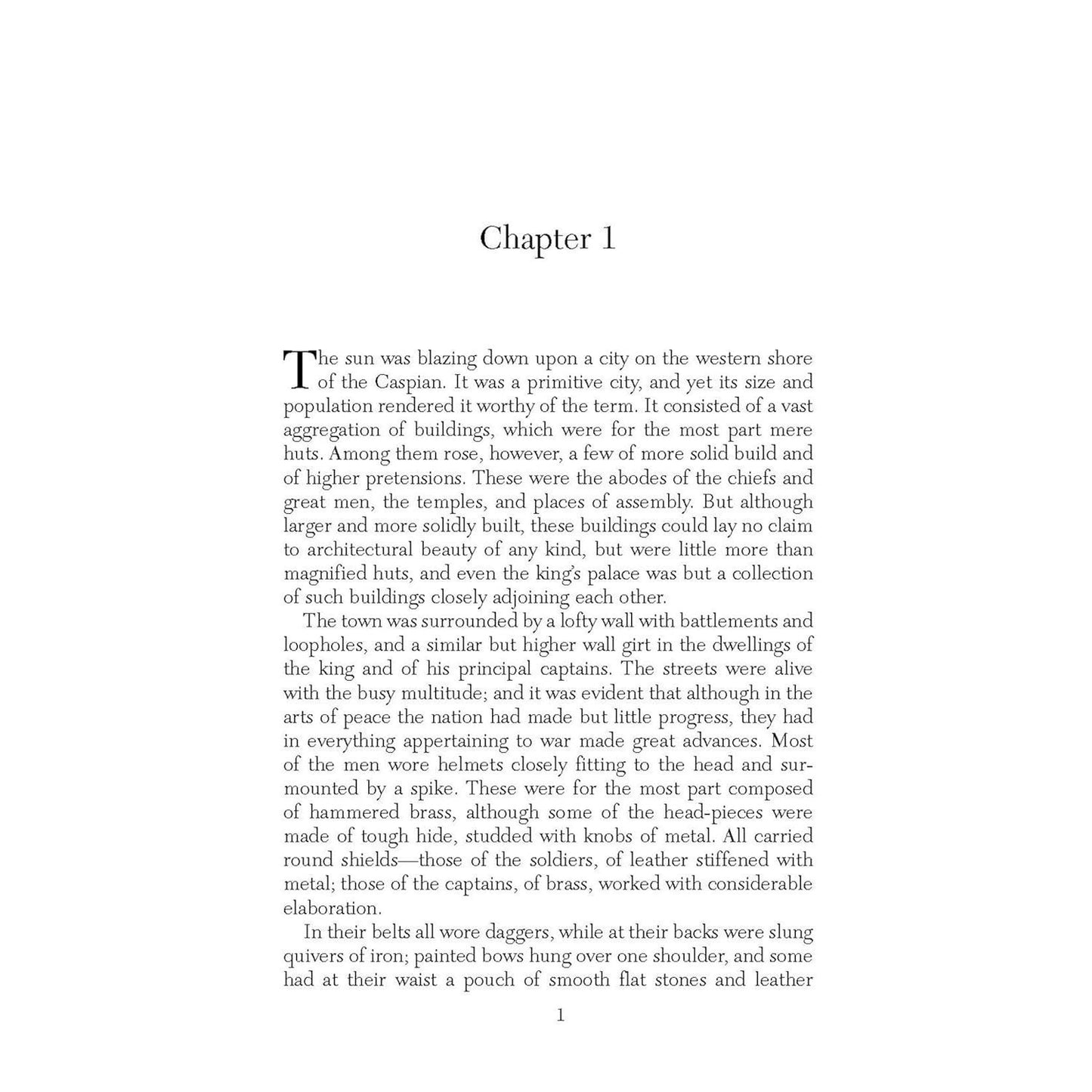 Chapter 1

The sun was blazing down upon a city on the western shore of the Caspian. It was a primitive city, and yet its size and population rendered it worthy of the term. It consisted of a vast aggregation of buildings, which were for the most part mere huts. Among them rose, however, a few of more solid build and of higher pretensions. These were the abodes of the chiefs and great men, the temples, and places of assembly. But although larger and more solidly built, these buildings could lay no claim to architectural beauty of any kind, but were little more than magnified huts, and even the king's palace was but a collection of such buildings closely adjoining each other.

The town was surrounded by a lofty wall with battlements and loopholes, and a similar but higher wall girt in the dwellings of the king and of his principal captains. The streets were alive with the busy multitude; and it was evident that although in the arts of peace the nation had made but little progress, they had in everything appertaining to war made great advances. Most of the men wore helmets closely fitting to the head and surmounted by a spike. These were for the most part composed of hammered brass, although some of the head-pieces were made of tough hide, studded with knobs of metal. All carried round shields—those of the soldiers, of leather stiffened with metal; those of the captains, of brass, worked with considerable elaboration.

In their belts all wore daggers, while at their backs were slung quivers of iron; painted bows hung over one shoulder, and some had at their waist a pouch of smooth flat stones and leather

1